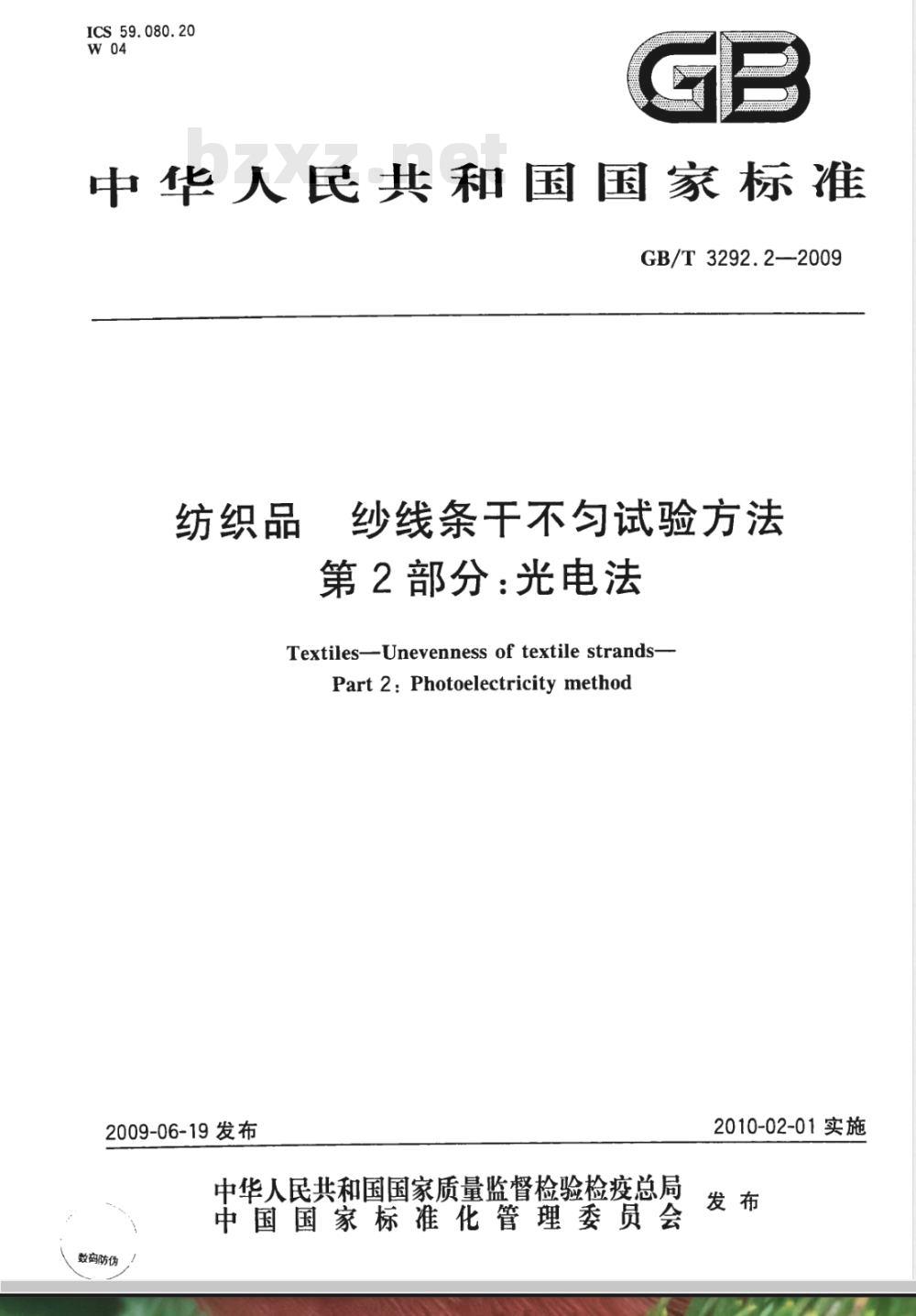 ICS 59.080.20
W 04

GB

bzxz.net

中华人民共和国国家标准

GB/T 3292.2—2009

纺织品　纱线条干不匀试验方法
第2部分:光电法

Textiles—Unevenness of textile strands—
Part 2: Photoelectricity method

2009-06-19 发布

2010-02-01 实施

中华人民共和国国家质量监督检验检疫总局
中国国家标准化管理委员会
发布

数码防伪